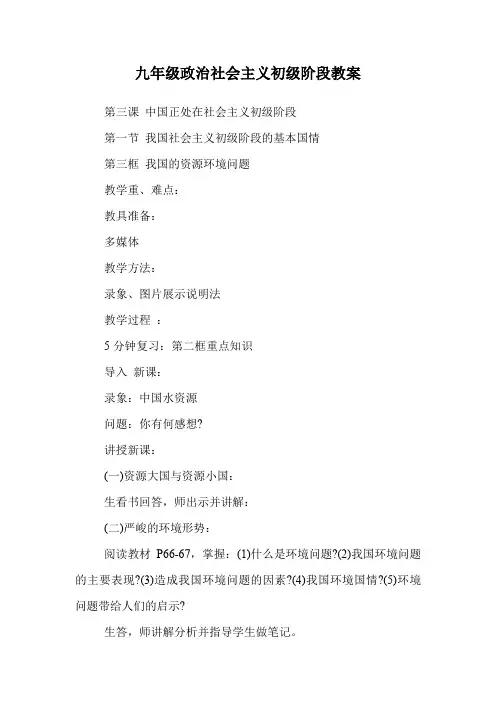 九年级政治社会主义初级阶段教案

第三课 中国正处在社会主义初级阶段

第一节 我国社会主义初级阶段的基本国情

第三框 我国的资源环境问题

教学重、难点：

教具准备：

多媒体

教学方法：

录象、图片展示说明法

教学过程 ：

5 分钟复习：第二框重点知识

导入 新课：

录象：中国水资源

问题：你有何感想?

讲授新课：

(一)资源大国与资源小国：

生看书回答，师出示并讲解：

(二)严峻的环境形势：

阅读教材 P66-67，掌握：(1)什么是环境问题?(2)我国环境问题的主要表现?(3)造成我国环境问题的因素?(4)我国环境国情?(5)环境问题带给人们的启示?

生答，师讲解分析并指导学生做笔记。